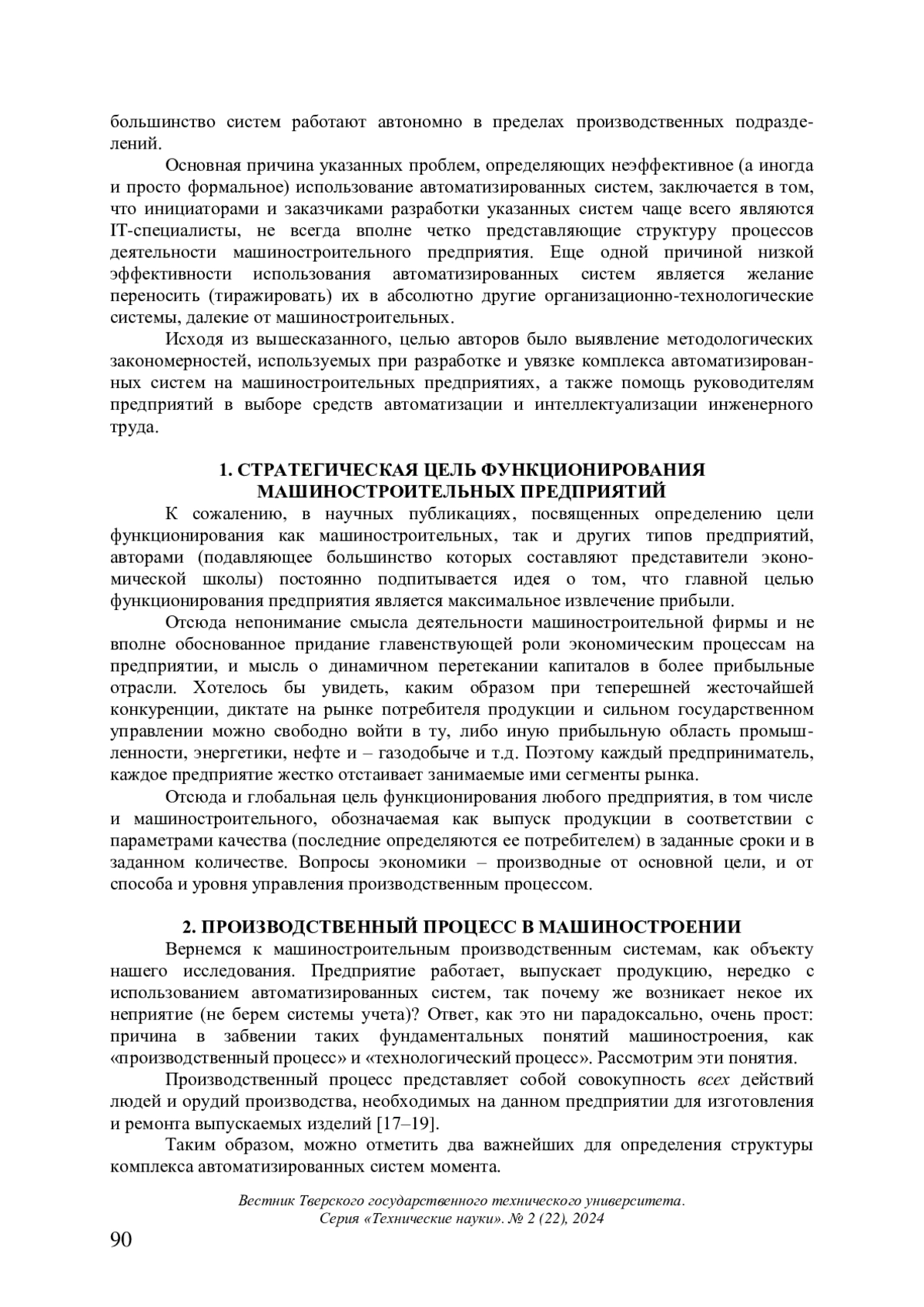 большинство систем работают автономно в пределах производственных подразделений.

Основная причина указанных проблем, определяющих неэффективное (а иногда и просто формальное) использование автоматизированных систем, заключается в том, что инициаторами и заказчиками разработки указанных систем чаще всего являются IT-специалисты, не всегда вполне четко представляющие структуру процессов деятельности машиностроительного предприятия. Еще одной причиной низкой эффективности использования автоматизированных систем является желание переносить (тиражировать) их в абсолютно другие организационно-технологические системы, далекие от машиностроительных.

Исходя из вышесказанного, целью авторов было выявление методологических закономерностей, используемых при разработке и увязке комплекса автоматизированных систем на машиностроительных предприятиях, а также помощь руководителям предприятий в выборе средств автоматизации и интеллектуализации инженерного труда.

1. СТРАТЕГИЧЕСКАЯ ЦЕЛЬ ФУНКЦИОНИРОВАНИЯ МАШИНОСТРОИТЕЛЬНЫХ ПРЕДПРИЯТИЙ

К сожалению, в научных публикациях, посвященных определению цели функционирования как машиностроительных, так и других типов предприятий, авторами (подавляющее большинство которых составляют представители экономической школы) постоянно подпитывается идея о том, что главной целью функционирования предприятия является максимальное извлечение прибыли.

Отсюда непонимание смысла деятельности машиностроительной фирмы и не вполне обоснованное придание главенствующей роли экономическим процессам на предприятии, и мысль о динамичном перетекании капиталов в более прибыльные отрасли. Хотелось бы увидеть, каким образом при теперешней жесточайшей конкуренции, диктате на рынке потребителя продукции и сильном государственном управлении можно свободно войти в ту, либо иную прибыльную область промышленности, энергетики, нефте и – газодобыче и т.д. Поэтому каждый предприниматель, каждое предприятие жестко отстаивает занимаемые ими сегменты рынка.

Отсюда и глобальная цель функционирования любого предприятия, в том числе и машиностроительного, обозначаемая как выпуск продукции в соответствии с параметрами качества (последние определяются ее потребителем) в заданные сроки и в заданном количестве. Вопросы экономики – производные от основной цели, и от способа и уровня управления производственным процессом.

2. ПРОИЗВОДСТВЕННЫЙ ПРОЦЕСС В МАШИНОСТРОЕНИИ

Вернемся к машиностроительным производственным системам, как объекту нашего исследования. Предприятие работает, выпускает продукцию, нередко с использованием автоматизированных систем, так почему же возникает некое их неприятие (не берем системы учета)? Ответ, как это ни парадоксально, очень прост: причина в забвении таких фундаментальных понятий машиностроения, как «производственный процесс» и «технологический процесс». Рассмотрим эти понятия.

Производственный процесс представляет собой совокупность всех действий людей и орудий производства, необходимых на данном предприятии для изготовления и ремонта выпускаемых изделий [17–19].

Таким образом, можно отметить два важнейших для определения структуры комплекса автоматизированных систем момента.

Вестник Тверского государственного технического университета.
Серия «Технические науки». № 2 (22), 2024

90